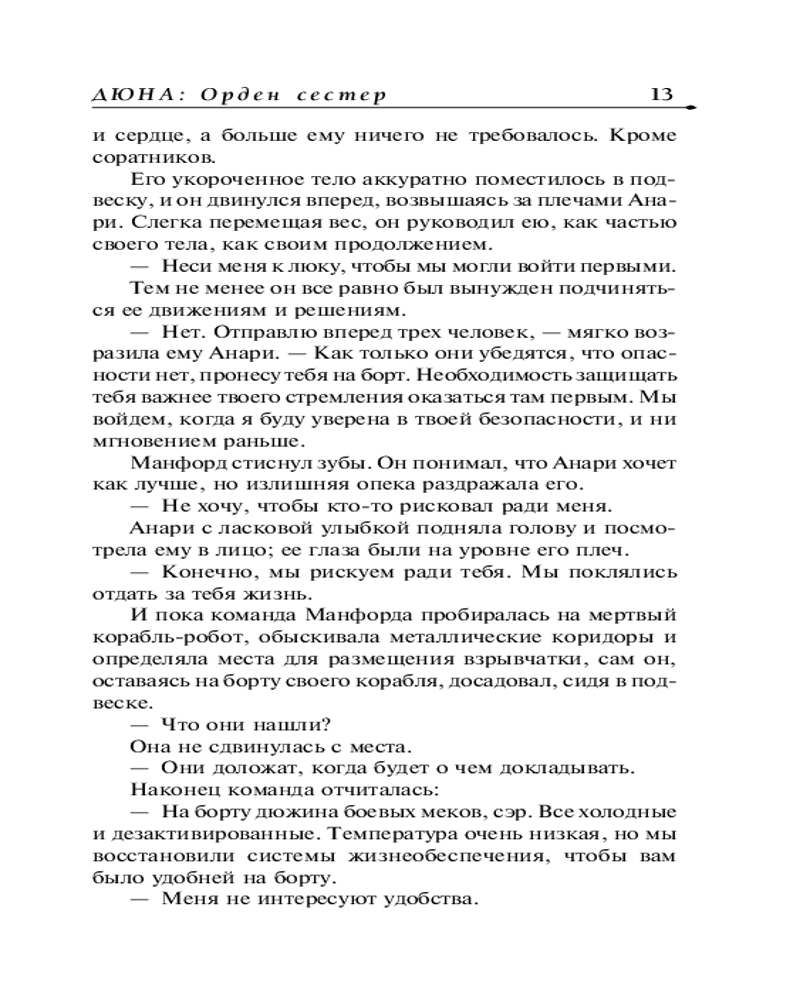 ДЮНА: Орден сестер 13

и сердце, а больше ему ничего не требовалось. Кроме соратников.

Его укороченное тело аккуратно поместилось в подвеску, и он двинулся вперед, возвышаясь за плечами Анари. Слегка перемещая вес, он руководил ею, как частью своего тела, как своим продолжением.

— Неси меня к люку, чтобы мы могли войти первыми.

Тем не менее он все равно был вынужден подчиняться ее движениям и решениям.

— Нет. Отправлю вперед трех человек, — мягко возразила ему Анари. — Как только они убедятся, что опасности нет, пронесу тебя на борт. Необходимость защищать тебя важнее твоего стремления оказаться там первым. Мы войдем, когда я буду уверена в твоей безопасности, и ни мгновением раньше.

Манфорд стиснул зубы. Он понимал, что Анари хочет как лучше, но излишняя опека раздражала его.

— Не хочу, чтобы кто-то рисковал ради меня.

Анари с ласковой улыбкой подняла голову и посмотрела ему в лицо; ее глаза были на уровне его плеч.

— Конечно, мы рискуем ради тебя. Мы поклялись отдать за тебя жизнь.

И пока команда Манфорда пробиралась на мертвый корабль-робот, обыскивала металлические коридоры и определяла места для размещения взрывчатки, сам он, оставаясь на борту своего корабля, досадовал, сидя в подвеске.

— Что они нашли?

Она не сдвинулась с места.

— Они доложат, когда будет о чем докладывать.

Наконец команда отчиталась:

— На борту дюжина боевых меков, сэр. Все холодные и дезактивированные. Температура очень низкая, но мы восстановили системы жизнеобеспечения, чтобы вам было удобней на борту.

— Меня не интересуют удобства.